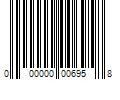 0 00000 00695 8